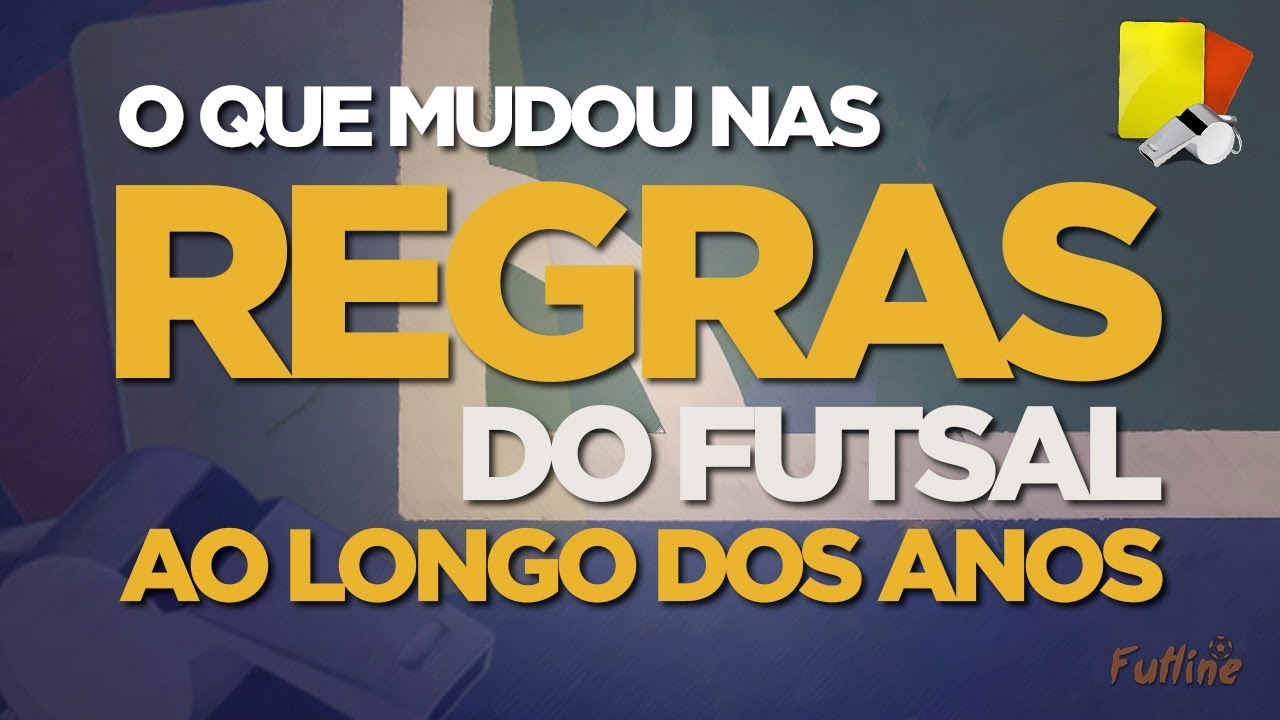 O QUE MUDOU NAS
REGRAS
DO FUTSAL
AO LONGO DOS ANOS

Futline